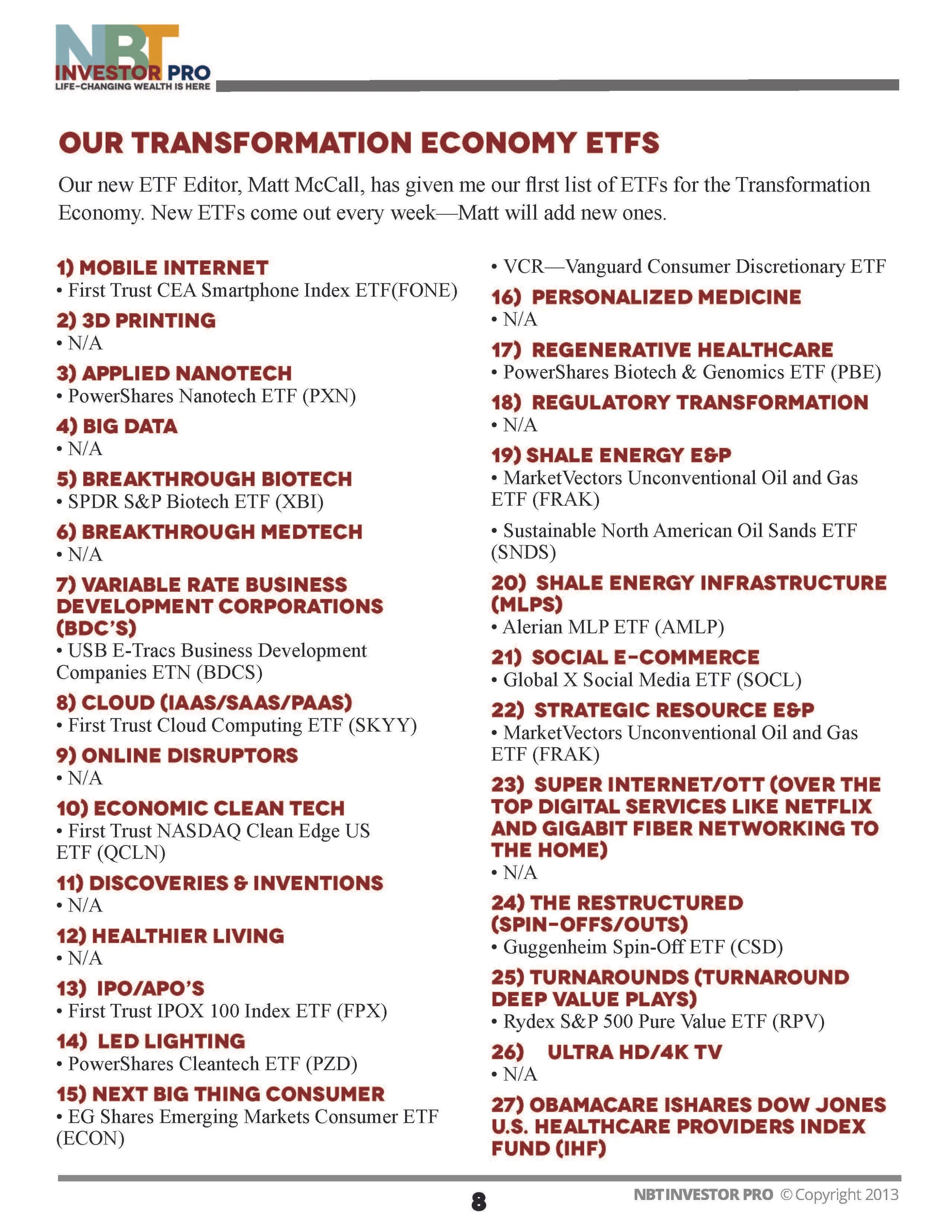 NBT INVESTOR PRO
LIFE-CHANGING WEALTH IS HERE

OUR TRANSFORMATION ECONOMY ETFS

Our new ETF Editor, Matt McCall, has given me our first list of ETFs for the Transformation Economy. New ETFs come out every week—Matt will add new ones.

1) MOBILE INTERNET
• First Trust CEA Smartphone Index ETF(FONE)

2) 3D PRINTING
• N/A

3) APPLIED NANOTECH
• PowerShares Nanotech ETF (PXN)

4) BIG DATA
• N/A

5) BREAKTHROUGH BIOTECH
• SPDR S&P Biotech ETF (XBI)

6) BREAKTHROUGH MEDTECH
• N/A

7) VARIABLE RATE BUSINESS DEVELOPMENT CORPORATIONS (BDC'S)
• USB E-Tracs Business Development Companies ETN (BDCS)

8) CLOUD (IAAS/SAAS/PAAS)
• First Trust Cloud Computing ETF (SKYY)

9) ONLINE DISRUPTORS
• N/A

10) ECONOMIC CLEAN TECH
• First Trust NASDAQ Clean Edge US ETF (QCLN)

11) DISCOVERIES & INVENTIONS
• N/A

12) HEALTHIER LIVING
• N/A

13) IPO/APO'S
• First Trust IPOX 100 Index ETF (FPX)

14) LED LIGHTING
• PowerShares Cleantech ETF (PZD)

15) NEXT BIG THING CONSUMER
• EG Shares Emerging Markets Consumer ETF (ECON)
• VCR—Vanguard Consumer Discretionary ETF

16) PERSONALIZED MEDICINE
• N/A

17) REGENERATIVE HEALTHCARE
• PowerShares Biotech & Genomics ETF (PBE)

18) REGULATORY TRANSFORMATION
• N/A

19) SHALE ENERGY E&P
• MarketVectors Unconventional Oil and Gas ETF (FRAK)

• Sustainable North American Oil Sands ETF (SNDS)

20) SHALE ENERGY INFRASTRUCTURE (MLPS)
• Alerian MLP ETF (AMLP)

21) SOCIAL E-COMMERCE
• Global X Social Media ETF (SOCL)

22) STRATEGIC RESOURCE E&P
• MarketVectors Unconventional Oil and Gas ETF (FRAK)

23) SUPER INTERNET/OTT (OVER THE TOP DIGITAL SERVICES LIKE NETFLIX AND GIGABIT FIBER NETWORKING TO THE HOME)
• N/A

24) THE RESTRUCTURED (SPIN-OFFS/OUTS)
• Guggenheim Spin-Off ETF (CSD)

25) TURNAROUNDS (TURNAROUND DEEP VALUE PLAYS)
• Rydex S&P 500 Pure Value ETF (RPV)

26) ULTRA HD/4K TV
• N/A

27) OBAMACARE ISHARES DOW JONES U.S. HEALTHCARE PROVIDERS INDEX FUND (IHF)

8

NBT INVESTOR PRO © Copyright 2013